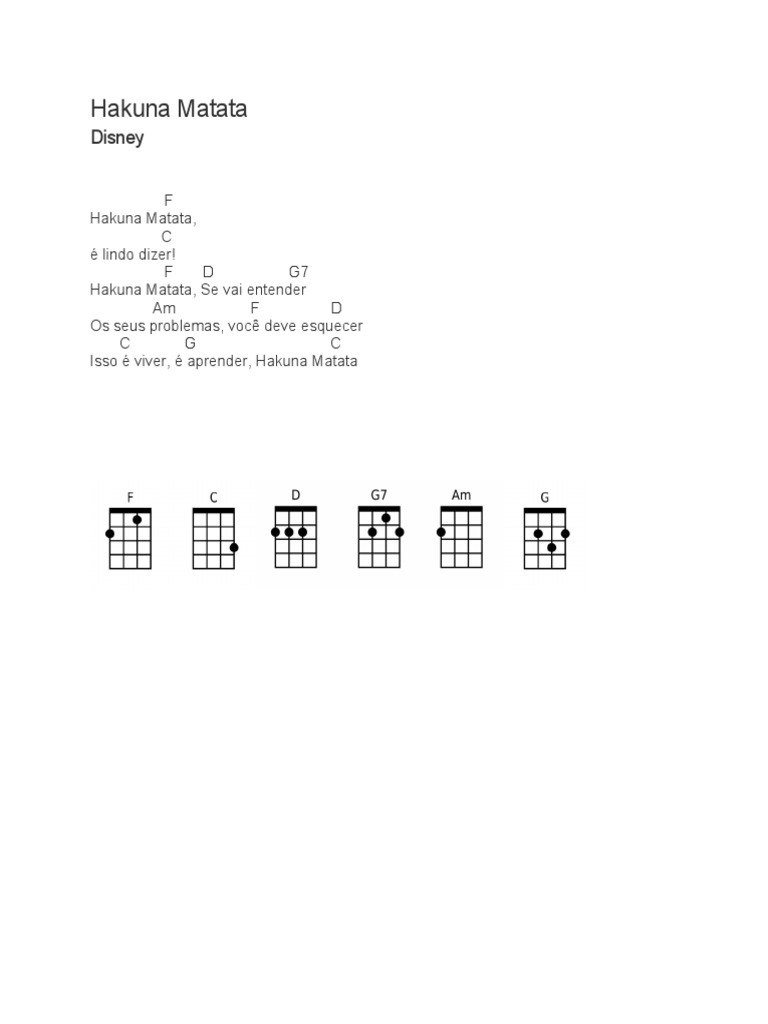 Hakuna Matata
Disney

F
Hakuna Matata,
C
é lindo dizer!
F D G7
Hakuna Matata, Se vai entender
Am F D
Os seus problemas, você deve esquecer
C G C
Isso é viver, é aprender, Hakuna Matata

F C D G7 Am G